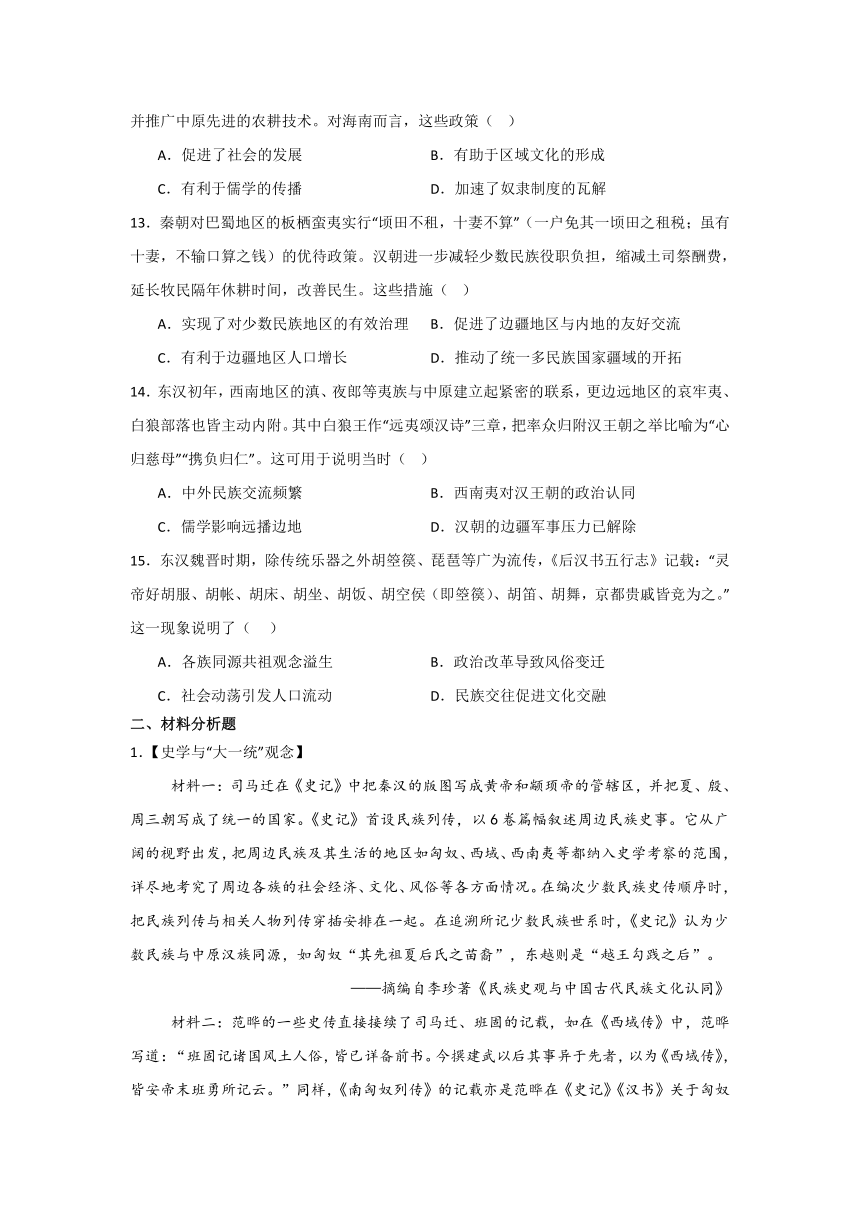 并推广中原先进的农耕技术。对海南而言，这些政策（　）

A．促进了社会的发展　　B．有助于区域文化的形成

C．有利于儒学的传播　　D．加速了奴隶制度的瓦解

13．秦朝对巴蜀地区的板楯蛮夷实行“顷田不租，十妻不算”（一户免其一顷田之租税；虽有十妻，不输口算之钱）的优待政策。汉朝进一步减轻少数民族役职负担，缩减土司祭酬费，延长牧民隔年休耕时间，改善民生。这些措施（　）

A．实现了对少数民族地区的有效治理　　B．促进了边疆地区与内地的友好交流

C．有利于边疆地区人口增长　　D．推动了统一多民族国家疆域的开拓

14．东汉初年，西南地区的滇、夜郎等夷族与中原建立起紧密的联系，更边远地区的哀牢夷、白狼部落也皆主动内附。其中白狼王作“远夷颂汉诗”三章，把率众归附汉王朝之举比喻为“心归慈母”“携负归仁”。这可用于说明当时（　）

A．中外民族交流频繁　　B．西南夷对汉王朝的政治认同

C．儒学影响远播边地　　D．汉朝的边疆军事压力已解除

15．东汉魏晋时期，除传统乐器之外胡箜篌、琵琶等广为流传，《后汉书五行志》记载：“灵帝好胡服、胡帐、胡床、胡坐、胡饭、胡空侯（即箜篌）、胡笛、胡舞，京都贵戚皆竞为之。”这一现象说明了（　）

A．各族同源共祖观念滋生　　B．政治改革导致风俗变迁

C．社会动荡引发人口流动　　D．民族交往促进文化交融

二、材料分析题

1.【史学与“大一统”观念】

材料一：司马迁在《史记》中把秦汉的版图写成黄帝和颛顼帝的管辖区，并把夏、殷、周三朝写成了统一的国家。《史记》首设民族列传，以6卷篇幅叙述周边民族史事。它从广阔的视野出发，把周边民族及其生活的地区如匈奴、西域、西南夷等都纳入史学考察的范围，详尽地考究了周边各族的社会经济、文化、风俗等各方面情况。在编次少数民族史传顺序时，把民族列传与相关人物列传穿插安排在一起。在追溯所记少数民族世系时，《史记》认为少数民族与中原汉族同源，如匈奴“其先祖夏后氏之苗裔”，东越则是“越王勾践之后”。

——摘编自李珍著《民族史观与中国古代民族文化认同》

材料二：范晔的一些史传直接接续了司马迁、班固的记载，如在《西域传》中，范晔写道：“班固记诸国风土人俗，皆已详备前书。今撰建武以后其事异于先者，以为《西域传》，皆安帝末班勇所记云。”同样，《南匈奴列传》的记载亦是范晔在《史记》《汉书》关于匈奴